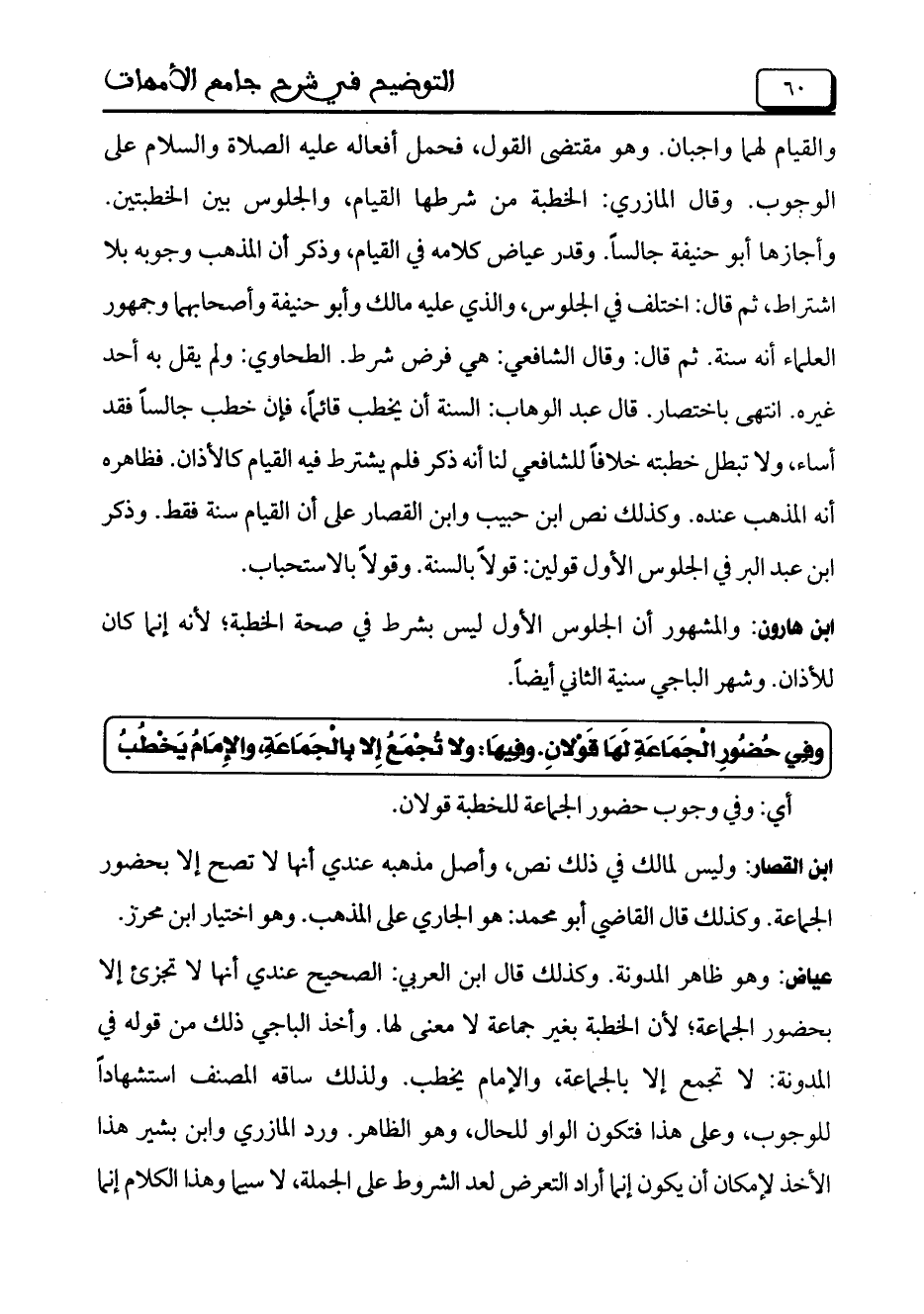 ٦٠ التوضيح في شرح جامع الأمهات

والقيام لهما واجبان. وهو مقتضى القول، فحمل أفعاله عليه الصلاة والسلام على الوجوب. وقال المازري: الخطبة من شرطها القيام، والجلوس بين الخطبتين. وأجازها أبو حنيفة جالساً. وقدر عياض كلامه في القيام، وذكر أن المذهب وجوبه بلا اشتراط، ثم قال: اختلف في الجلوس، والذي عليه مالك وأبو حنيفة وأصحابهما وجمهور العلماء أنه سنة. ثم قال: وقال الشافعي: هي فرض شرط. الطحاوي: ولم يقل به أحد غيره. انتهى باختصار. قال عبد الوهاب: السنة أن يخطب قائماً، فإن خطب جالساً فقد أساء، ولا تبطل خطبته خلافاً للشافعي لنا أنه ذكر فلم يشترط فيه القيام كالأذان. فظاهره أنه المذهب عنده. وكذلك نص ابن حبيب وابن القصار على أن القيام سنة فقط. وذكر ابن عبد البر في الجلوس الأول قولين: قولاً بالسنة. وقولاً بالاستحباب.

ابن هارون: والمشهور أن الجلوس الأول ليس بشرط في صحة الخطبة؛ لأنه إنما كان للأذان. وشهر الباجي سنية الثاني أيضاً.

وفِي حُضُورِ الْجَمَاعَةِ لَهَا قَوْلانِ. وفِيهَا: ولا تُجْمَعُ إِلا بِالْجَمَاعَةِ، والإِمَامُ يَخْطُبُ

أي: وفي وجوب حضور الجماعة للخطبة قولان.

ابن القصار: وليس لمالك في ذلك نص، وأصل مذهبه عندي أنها لا تصح إلا بحضور الجماعة. وكذلك قال القاضي أبو محمد: هو الجاري على المذهب. وهو اختيار ابن محرز.

عياض: وهو ظاهر المدونة. وكذلك قال ابن العربي: الصحيح عندي أنها لا تجزئ إلا بحضور الجماعة؛ لأن الخطبة بغير جماعة لا معنى لها. وأخذ الباجي ذلك من قوله في المدونة: لا تجمع إلا بالجماعة، والإمام يخطب. ولذلك ساقه المصنف استشهاداً للوجوب، وعلى هذا فتكون الواو للحال، وهو الظاهر. ورد المازري وابن بشير هذا الأخذ لإمكان أن يكون إنما أراد التعرض لعد الشروط على الجملة، لا سيما وهذا الكلام إنما